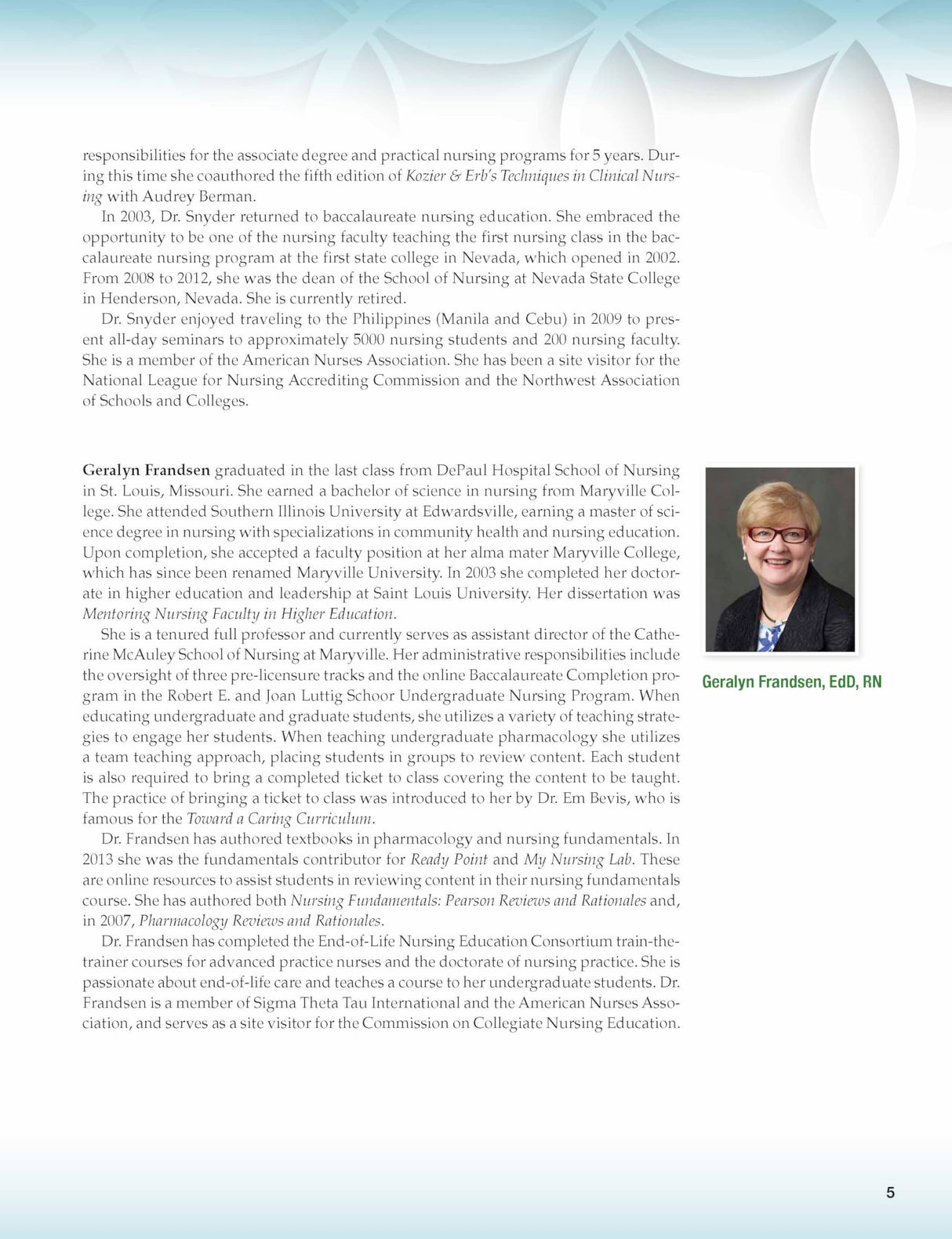 responsibilities for the associate degree and practical nursing programs for 5 years. During this time she coauthored the fifth edition of Kozier & Erb's Techniques in Clinical Nursing with Audrey Berman.

In 2003, Dr. Snyder returned to baccalaureate nursing education. She embraced the opportunity to be one of the nursing faculty teaching the first nursing class in the baccalaureate nursing program at the first state college in Nevada, which opened in 2002. From 2008 to 2012, she was the dean of the School of Nursing at Nevada State College in Henderson, Nevada. She is currently retired.

Dr. Snyder enjoyed traveling to the Philippines (Manila and Cebu) in 2009 to present all-day seminars to approximately 5000 nursing students and 200 nursing faculty. She is a member of the American Nurses Association. She has been a site visitor for the National League for Nursing Accrediting Commission and the Northwest Association of Schools and Colleges.

Geralyn Frandsen graduated in the last class from DePaul Hospital School of Nursing in St. Louis, Missouri. She earned a bachelor of science in nursing from Maryville College. She attended Southern Illinois University at Edwardsville, earning a master of science degree in nursing with specializations in community health and nursing education. Upon completion, she accepted a faculty position at her alma mater Maryville College, which has since been renamed Maryville University. In 2003 she completed her doctorate in higher education and leadership at Saint Louis University. Her dissertation was Mentoring Nursing Faculty in Higher Education.

She is a tenured full professor and currently serves as assistant director of the Catherine McAuley School of Nursing at Maryville. Her administrative responsibilities include the oversight of three pre-licensure tracks and the online Baccalaureate Completion program in the Robert E. and Joan Luttig Schoor Undergraduate Nursing Program. When educating undergraduate and graduate students, she utilizes a variety of teaching strategies to engage her students. When teaching undergraduate pharmacology she utilizes a team teaching approach, placing students in groups to review content. Each student is also required to bring a completed ticket to class covering the content to be taught. The practice of bringing a ticket to class was introduced to her by Dr. Em Bevis, who is famous for the Toward a Caring Curriculum.

Dr. Frandsen has authored textbooks in pharmacology and nursing fundamentals. In 2013 she was the fundamentals contributor for Ready Point and My Nursing Lab. These are online resources to assist students in reviewing content in their nursing fundamentals course. She has authored both Nursing Fundamentals: Pearson Reviews and Rationales and, in 2007, Pharmacology Reviews and Rationales.

Dr. Frandsen has completed the End-of-Life Nursing Education Consortium train-the-trainer courses for advanced practice nurses and the doctorate of nursing practice. She is passionate about end-of-life care and teaches a course to her undergraduate students. Dr. Frandsen is a member of Sigma Theta Tau International and the American Nurses Association, and serves as a site visitor for the Commission on Collegiate Nursing Education.

Geralyn Frandsen, EdD, RN

5